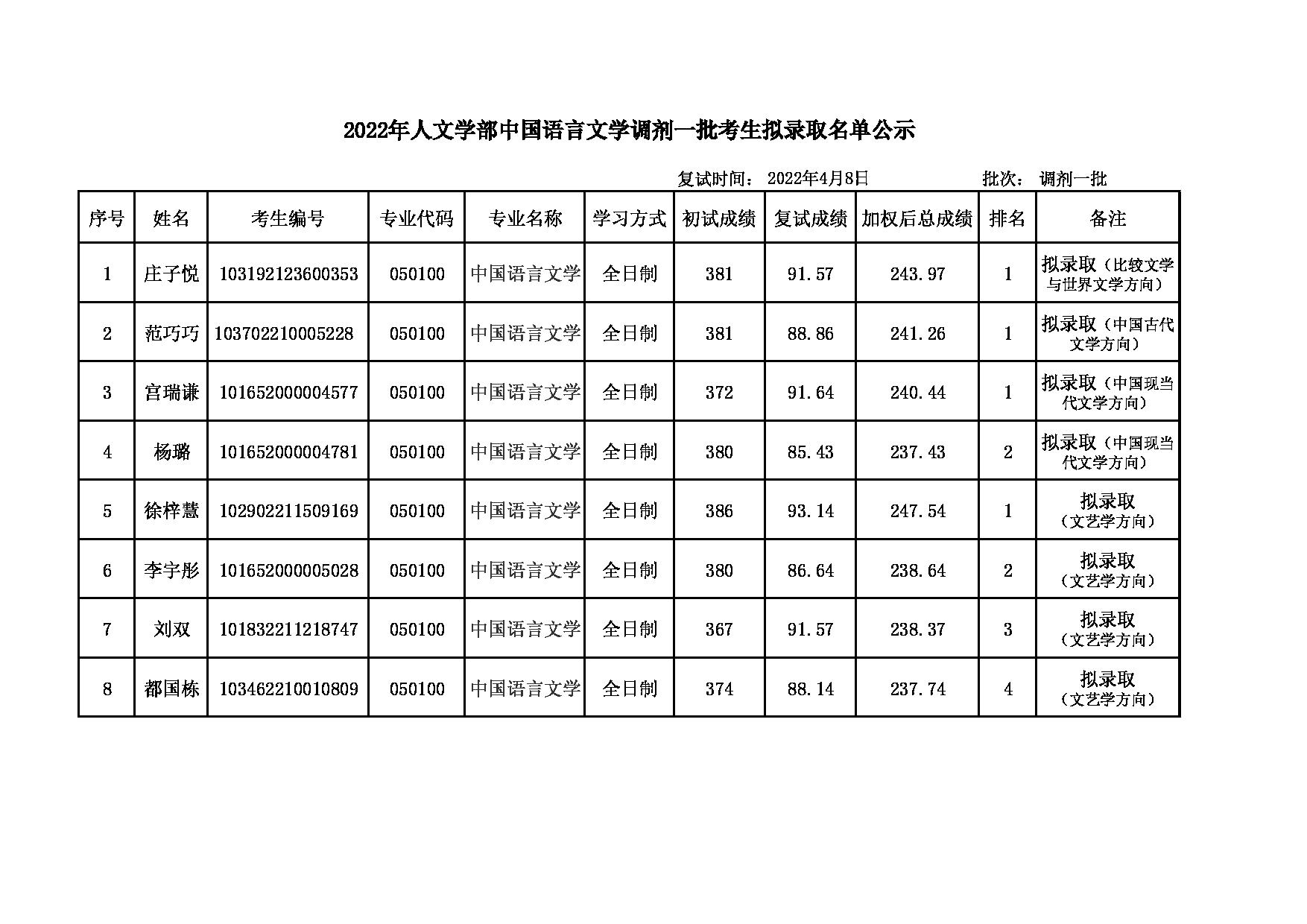 2022年人文学部中国语言文学调剂一批考生拟录取名单公示

复试时间： 2022年4月8日 批次： 调剂一批

| 序号 | 姓名 | 考生编号 | 专业代码 | 专业名称 | 学习方式 | 初试成绩 | 复试成绩 | 加权后总成绩 | 排名 | 备注 |
|---|---|---|---|---|---|---|---|---|---|---|
| 1 | 庄子悦 | 103192123600353 | 050100 | 中国语言文学 | 全日制 | 381 | 91.57 | 243.97 | 1 | 拟录取（比较文学与世界文学方向） |
| 2 | 范巧巧 | 103702210005228 | 050100 | 中国语言文学 | 全日制 | 381 | 88.86 | 241.26 | 1 | 拟录取（中国古代文学方向） |
| 3 | 宫瑞谦 | 101652000004577 | 050100 | 中国语言文学 | 全日制 | 372 | 91.64 | 240.44 | 1 | 拟录取（中国现当代文学方向） |
| 4 | 杨璐 | 101652000004781 | 050100 | 中国语言文学 | 全日制 | 380 | 85.43 | 237.43 | 2 | 拟录取（中国现当代文学方向） |
| 5 | 徐梓慧 | 102902211509169 | 050100 | 中国语言文学 | 全日制 | 386 | 93.14 | 247.54 | 1 | 拟录取（文艺学方向） |
| 6 | 李宇彤 | 101652000005028 | 050100 | 中国语言文学 | 全日制 | 380 | 86.64 | 238.64 | 2 | 拟录取（文艺学方向） |
| 7 | 刘双 | 101832211218747 | 050100 | 中国语言文学 | 全日制 | 367 | 91.57 | 238.37 | 3 | 拟录取（文艺学方向） |
| 8 | 都国栋 | 103462210010809 | 050100 | 中国语言文学 | 全日制 | 374 | 88.14 | 237.74 | 4 | 拟录取（文艺学方向） |